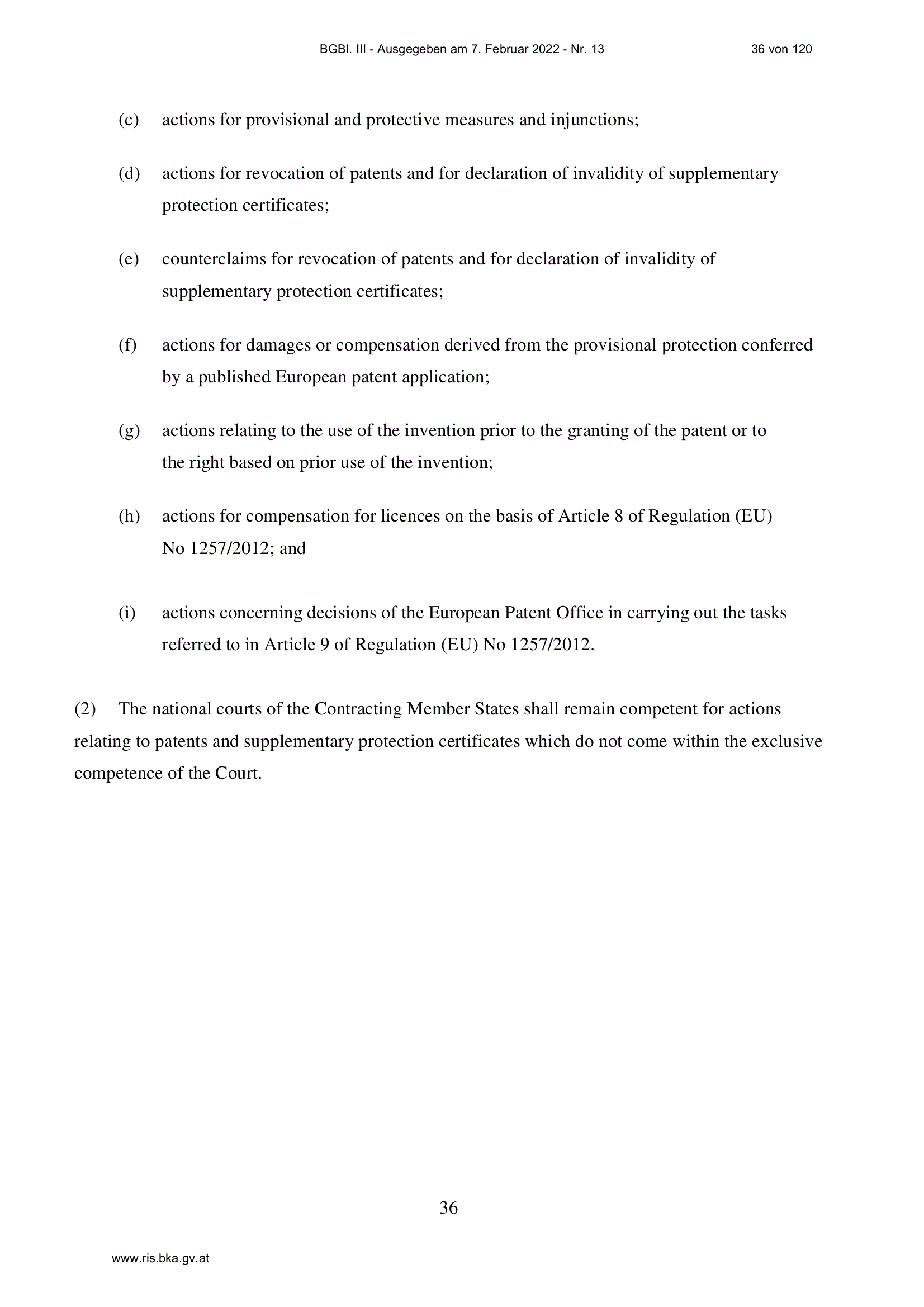 BGBl. III - Ausgegeben am 7. Februar 2022 - Nr. 13 36 von 120

(c) actions for provisional and protective measures and injunctions;

(d) actions for revocation of patents and for declaration of invalidity of supplementary protection certificates;

(e) counterclaims for revocation of patents and for declaration of invalidity of supplementary protection certificates;

(f) actions for damages or compensation derived from the provisional protection conferred by a published European patent application;

(g) actions relating to the use of the invention prior to the granting of the patent or to the right based on prior use of the invention;

(h) actions for compensation for licences on the basis of Article 8 of Regulation (EU) No 1257/2012; and

(i) actions concerning decisions of the European Patent Office in carrying out the tasks referred to in Article 9 of Regulation (EU) No 1257/2012.

(2) The national courts of the Contracting Member States shall remain competent for actions relating to patents and supplementary protection certificates which do not come within the exclusive competence of the Court.

36

www.ris.bka.gv.at